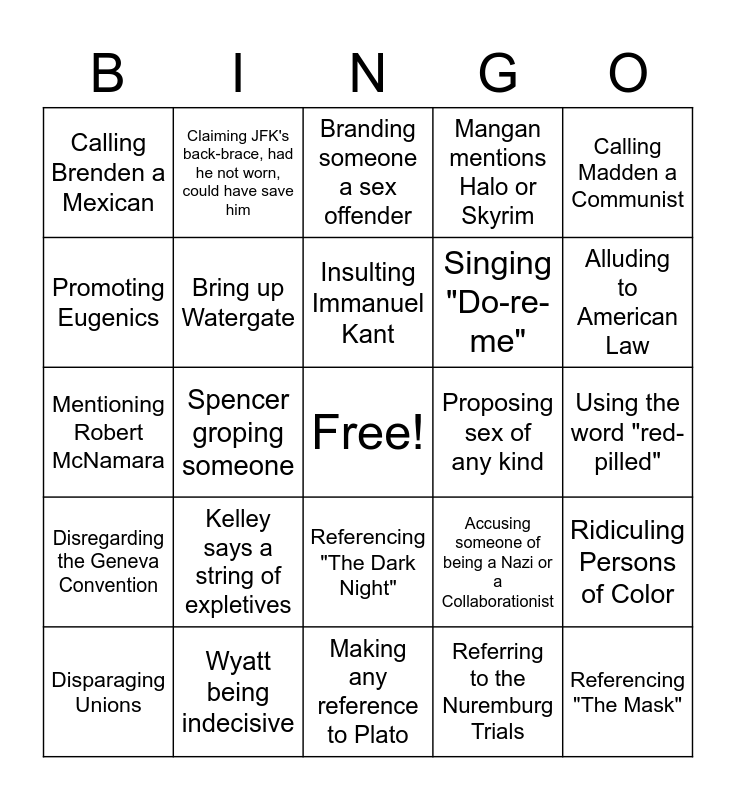 | B | I | N | G | O |
|---|---|---|---|---|
| Calling Brenden a Mexican | Claiming JFK's back-brace, had he not worn, could have save him | Branding someone a sex offender | Mangan mentions Halo or Skyrim | Calling Madden a Communist |
| Promoting Eugenics | Bring up Watergate | Insulting Immanuel Kant | Singing "Do-re-me" | Alluding to American Law |
| Mentioning Robert McNamara | Spencer groping someone | Free! | Proposing sex of any kind | Using the word "red-pilled" |
| Disregarding the Geneva Convention | Kelley says a string of expletives | Referencing "The Dark Night" | Accusing someone of being a Nazi or a Collaborationist | Ridiculing Persons of Color |
| Disparaging Unions | Wyatt being indecisive | Making any reference to Plato | Referring to the Nuremburg Trials | Referencing "The Mask" |